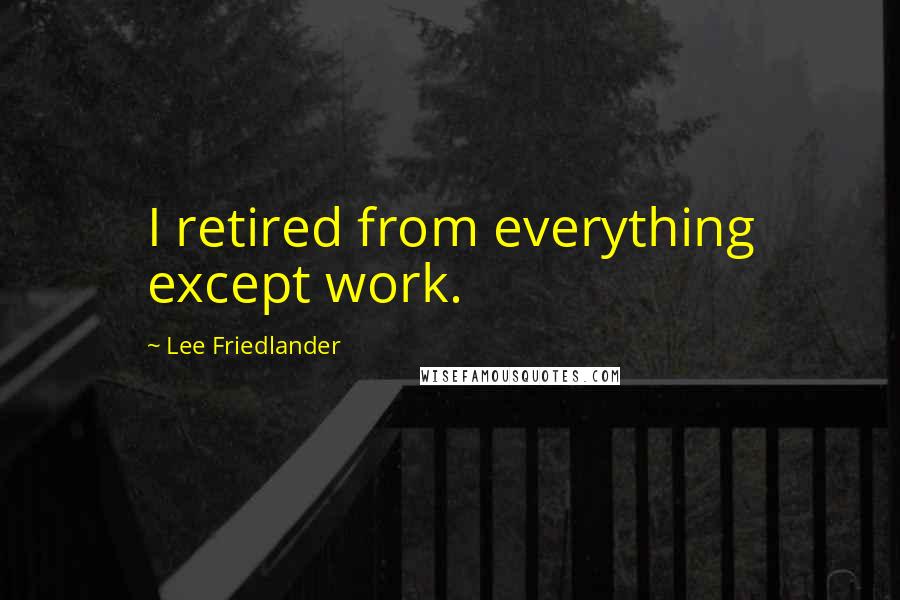 I retired from everything except work.

~ Lee Friedlander

WISEFAMOUSQUOTES.COM